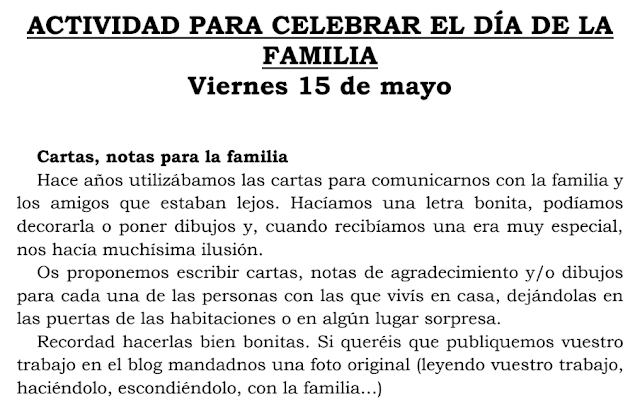 ACTIVIDAD PARA CELEBRAR EL DÍA DE LA FAMILIA
Viernes 15 de mayo

Cartas, notas para la familia
Hace años utilizábamos las cartas para comunicarnos con la familia y los amigos que estaban lejos. Hacíamos una letra bonita, podíamos decorarla o poner dibujos y, cuando recibíamos una era muy especial, nos hacía muchísima ilusión.

Os proponemos escribir cartas, notas de agradecimiento y/o dibujos para cada una de las personas con las que vivís en casa, dejándolas en las puertas de las habitaciones o en algún lugar sorpresa.

Recordad hacerlas bien bonitas. Si queréis que publiquemos vuestro trabajo en el blog mandadnos una foto original (leyendo vuestro trabajo, haciéndolo, escondiéndolo, con la familia...)